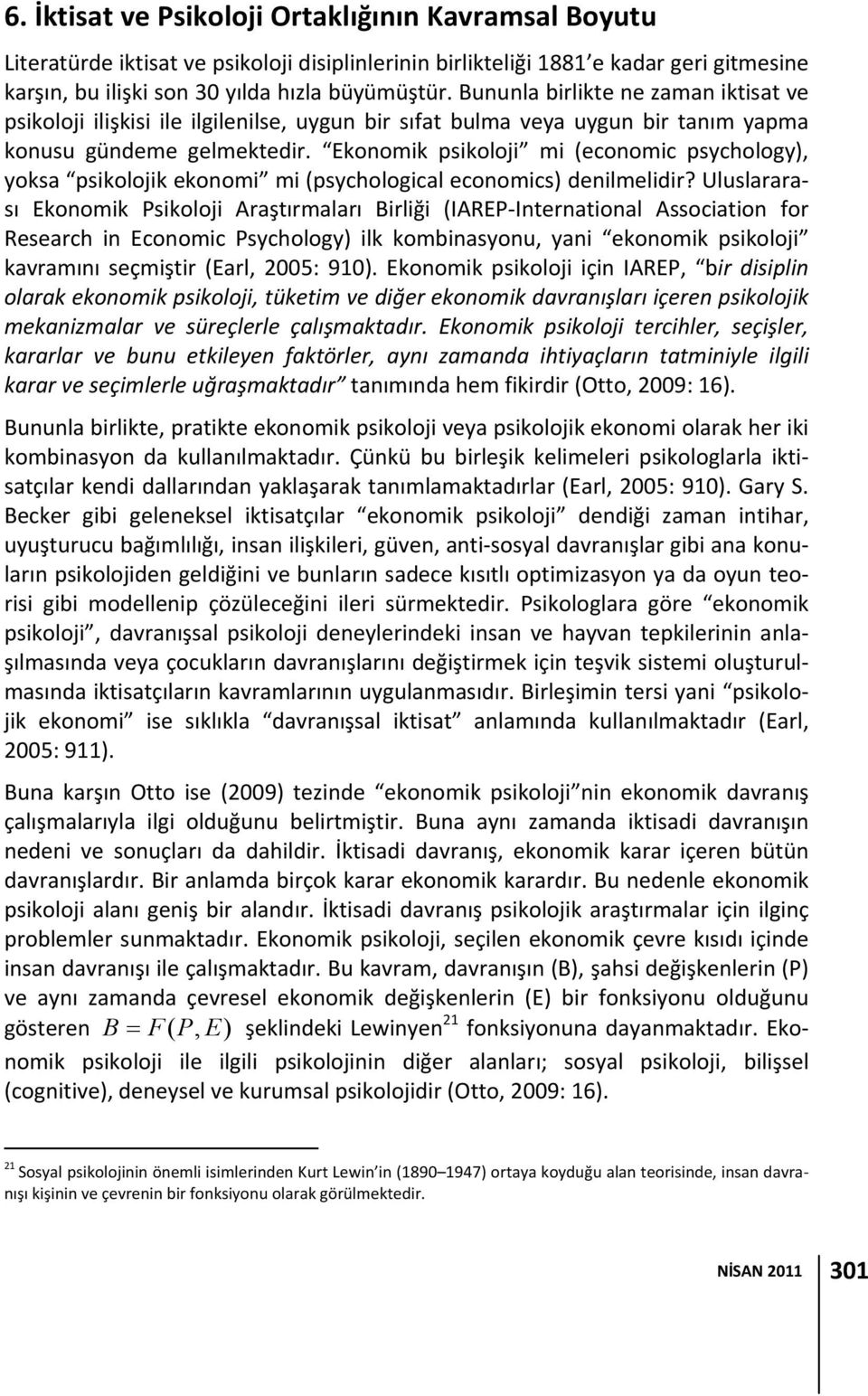 6. İktisat ve Psikoloji Ortaklığının Kavramsal Boyutu

Literatürde iktisat ve psikoloji disiplinlerinin birlikteliği 1881'e kadar geri gitmesine karşın, bu ilişki son 30 yılda hızla büyümüştür. Bununla birlikte ne zaman iktisat ve psikoloji ilişkisi ile ilgilenilse, uygun bir sıfat bulma veya uygun bir tanım yapma konusu gündeme gelmektedir. "Ekonomik psikoloji" mi (economic psychology), yoksa "psikolojik ekonomi" mi (psychological economics) denilmelidir? Uluslararası Ekonomik Psikoloji Araştırmaları Birliği (IAREP-International Association for Research in Economic Psychology) ilk kombinasyonu, yani "ekonomik psikoloji" kavramını seçmiştir (Earl, 2005: 910). Ekonomik psikoloji için IAREP, "bir disiplin olarak ekonomik psikoloji, tüketim ve diğer ekonomik davranışları içeren psikolojik mekanizmalar ve süreçlerle çalışmaktadır. Ekonomik psikoloji tercihler, seçişler, kararlar ve bunu etkileyen faktörler, aynı zamanda ihtiyaçların tatminiyle ilgili karar ve seçimlerle uğraşmaktadır" tanımında hem fikirdir (Otto, 2009: 16).

Bununla birlikte, pratikte ekonomik psikoloji veya psikolojik ekonomi olarak her iki kombinasyon da kullanılmaktadır. Çünkü bu birleşik kelimeleri psikologlarla iktisatçılar kendi dallarından yaklaşarak tanımlamaktadırlar (Earl, 2005: 910). Gary S. Becker gibi geleneksel iktisatçılar "ekonomik psikoloji" dendiği zaman intihar, uyuşturucu bağımlılığı, insan ilişkileri, güven, anti-sosyal davranışlar gibi ana konuların psikolojiden geldiğini ve bunların sadece kısıtlı optimizasyon ya da oyun teorisi gibi modellenip çözüleceğini ileri sürmektedir. Psikologlara göre "ekonomik psikoloji", davranışsal psikoloji deneylerindeki insan ve hayvan tepkilerinin anlaşılmasında veya çocukların davranışlarını değiştirmek için teşvik sistemi oluşturulmasında iktisatçıların kavramlarının uygulanmasıdır. Birleşimin tersi yani "psikolojik ekonomi" ise sıklıkla "davranışsal iktisat" anlamında kullanılmaktadır (Earl, 2005: 911).

Buna karşın Otto ise (2009) tezinde "ekonomik psikoloji"nin ekonomik davranış çalışmalarıyla ilgi olduğunu belirtmiştir. Buna aynı zamanda iktisadi davranışın nedeni ve sonuçları da dahildir. İktisadi davranış, ekonomik karar içeren bütün davranışlardır. Bir anlamda birçok karar ekonomik karardır. Bu nedenle ekonomik psikoloji alanı geniş bir alandır. İktisadi davranış psikolojik araştırmalar için ilginç problemler sunmaktadır. Ekonomik psikoloji, seçilen ekonomik çevre kısıdı içinde insan davranışı ile çalışmaktadır. Bu kavram, davranışın (B), şahsi değişkenlerin (P) ve aynı zamanda çevresel ekonomik değişkenlerin (E) bir fonksiyonu olduğunu gösteren $B = F(P, E)$ şeklindeki Lewinyen$^{21}$ fonksiyonuna dayanmaktadır. Ekonomik psikoloji ile ilgili psikolojinin diğer alanları; sosyal psikoloji, bilişsel (cognitive), deneysel ve kurumsal psikolojidir (Otto, 2009: 16).

$^{21}$ Sosyal psikolojinin önemli isimlerinden Kurt Lewin'in (1890–1947) ortaya koyduğu alan teorisinde, insan davranışı kişinin ve çevrenin bir fonksiyonu olarak görülmektedir.

NİSAN 2011 301